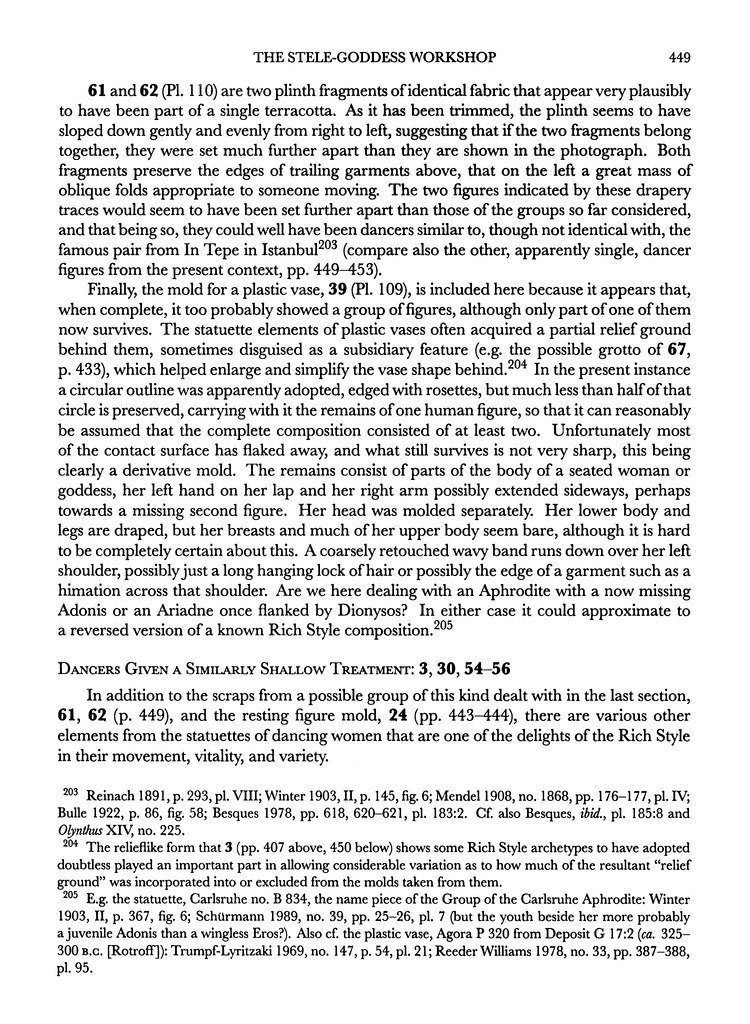 THE STELE-GODDESS WORKSHOP 449

61 and 62 (Pl. 110) are two plinth fragments of identical fabric that appear very plausibly to have been part of a single terracotta. As it has been trimmed, the plinth seems to have sloped down gently and evenly from right to left, suggesting that if the two fragments belong together, they were set much further apart than they are shown in the photograph. Both fragments preserve the edges of trailing garments above, that on the left a great mass of oblique folds appropriate to someone moving. The two figures indicated by these drapery traces would seem to have been set further apart than those of the groups so far considered, and that being so, they could well have been dancers similar to, though not identical with, the famous pair from In Tepe in Istanbul$^{203}$ (compare also the other, apparently single, dancer figures from the present context, pp. 449–453).

Finally, the mold for a plastic vase, 39 (Pl. 109), is included here because it appears that, when complete, it too probably showed a group of figures, although only part of one of them now survives. The statuette elements of plastic vases often acquired a partial relief ground behind them, sometimes disguised as a subsidiary feature (e.g. the possible grotto of 67, p. 433), which helped enlarge and simplify the vase shape behind.$^{204}$ In the present instance a circular outline was apparently adopted, edged with rosettes, but much less than half of that circle is preserved, carrying with it the remains of one human figure, so that it can reasonably be assumed that the complete composition consisted of at least two. Unfortunately most of the contact surface has flaked away, and what still survives is not very sharp, this being clearly a derivative mold. The remains consist of parts of the body of a seated woman or goddess, her left hand on her lap and her right arm possibly extended sideways, perhaps towards a missing second figure. Her head was molded separately. Her lower body and legs are draped, but her breasts and much of her upper body seem bare, although it is hard to be completely certain about this. A coarsely retouched wavy band runs down over her left shoulder, possibly just a long hanging lock of hair or possibly the edge of a garment such as a himation across that shoulder. Are we here dealing with an Aphrodite with a now missing Adonis or an Ariadne once flanked by Dionysos? In either case it could approximate to a reversed version of a known Rich Style composition.$^{205}$

DANCERS GIVEN A SIMILARLY SHALLOW TREATMENT: 3, 30, 54–56

In addition to the scraps from a possible group of this kind dealt with in the last section, 61, 62 (p. 449), and the resting figure mold, 24 (pp. 443–444), there are various other elements from the statuettes of dancing women that are one of the delights of the Rich Style in their movement, vitality, and variety.

$^{203}$ Reinach 1891, p. 293, pl. VIII; Winter 1903, II, p. 145, fig. 6; Mendel 1908, no. 1868, pp. 176–177, pl. IV; Bulle 1922, p. 86, fig. 58; Besques 1978, pp. 618, 620–621, pl. 183:2. Cf. also Besques, ibid., pl. 185:8 and Olynthus XIV, no. 225.

$^{204}$ The relieflike form that 3 (pp. 407 above, 450 below) shows some Rich Style archetypes to have adopted doubtless played an important part in allowing considerable variation as to how much of the resultant "relief ground" was incorporated into or excluded from the molds taken from them.

$^{205}$ E.g. the statuette, Carlsruhe no. B 834, the name piece of the Group of the Carlsruhe Aphrodite: Winter 1903, II, p. 367, fig. 6; Schürmann 1989, no. 39, pp. 25–26, pl. 7 (but the youth beside her more probably a juvenile Adonis than a wingless Eros?). Also cf. the plastic vase, Agora P 320 from Deposit G 17:2 (ca. 325–300 B.C. [Rotroff]): Trumpf-Lyritzaki 1969, no. 147, p. 54, pl. 21; Reeder Williams 1978, no. 33, pp. 387–388, pl. 95.